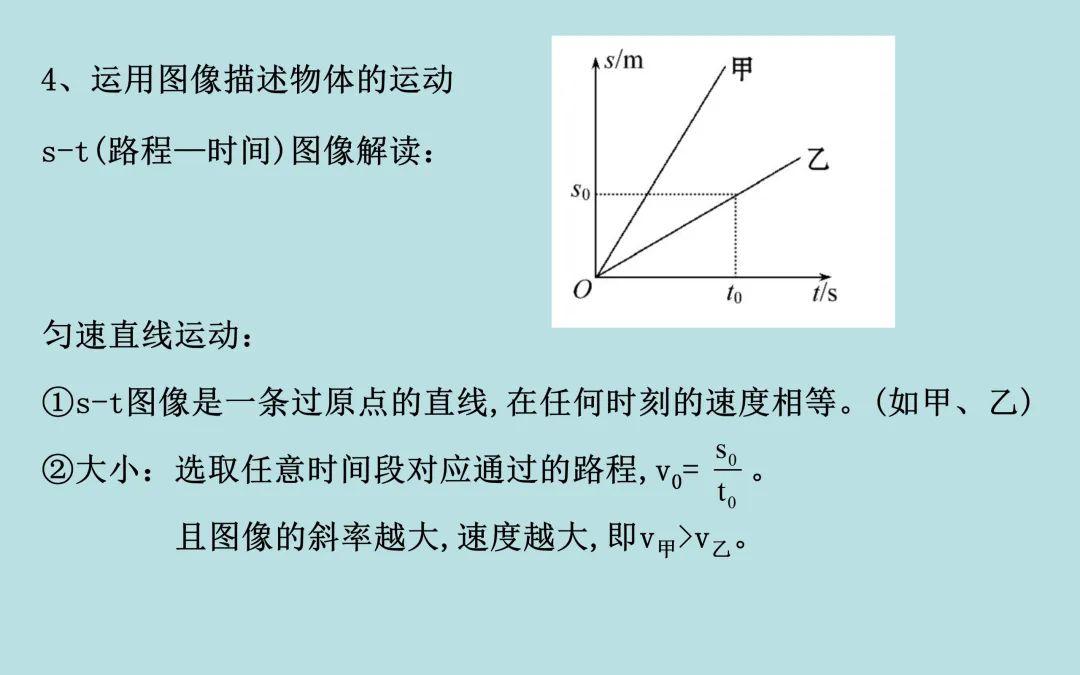 4、运用图像描述物体的运动

s-t(路程—时间)图像解读：

$s$/m
甲
乙
$s_0$
$O$
$t_0$
$t$/s

匀速直线运动：

①s-t图像是一条过原点的直线,在任何时刻的速度相等。(如甲、乙)

②大小：选取任意时间段对应通过的路程,$v_0=\frac{s_0}{t_0}$。

且图像的斜率越大,速度越大,即$v_{甲}>v_{乙}$。